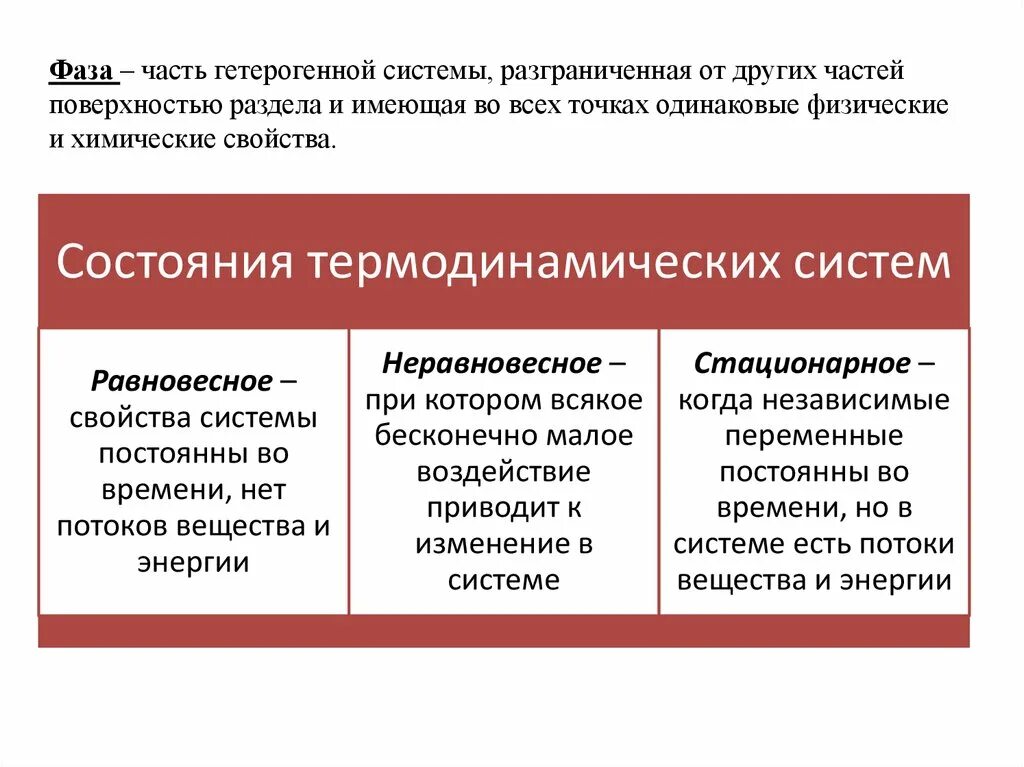 Фаза – часть гетерогенной системы, разграниченная от других частей поверхностью раздела и имеющая во всех точках одинаковые физические и химические свойства.

Состояния термодинамических систем

Равновесное – свойства системы постоянны во времени, нет потоков вещества и энергии

Неравновесное – при котором всякое бесконечно малое воздействие приводит к изменение в системе

Стационарное – когда независимые переменные постоянны во времени, но в системе есть потоки вещества и энергии